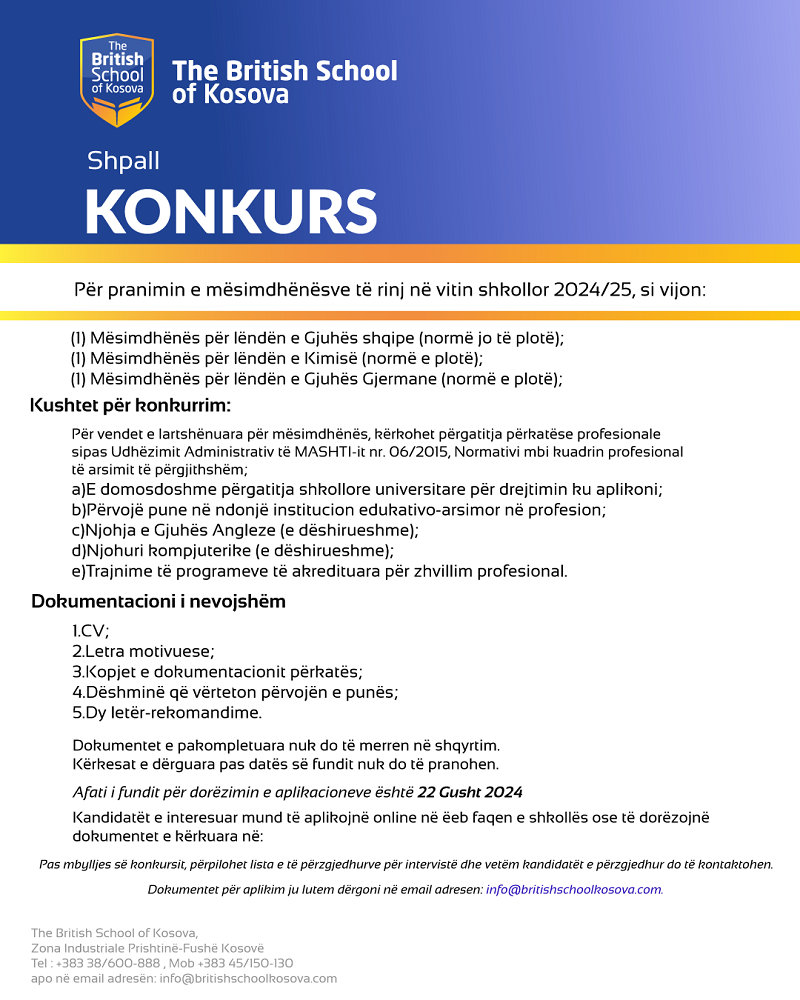 The British School of Kosova

The British School of Kosova

Shpall

KONKURS

Për pranimin e mësimdhënësve të rinj në vitin shkollor 2024/25, si vijon:

(1) Mësimdhënës për lëndën e Gjuhës shqipe (normë jo të plotë);
(1) Mësimdhënës për lëndën e Kimisë (normë e plotë);
(1) Mësimdhënës për lëndën e Gjuhës Gjermane (normë e plotë);

Kushtet për konkurrim:

Për vendet e lartshënuara për mësimdhënës, kërkohet përgatitja përkatëse profesionale sipas Udhëzimit Administrativ të MASHTI-it nr. 06/2015, Normativi mbi kuadrin profesional të arsimit të përgjithshëm;
a)E domosdoshme përgatitja shkollore universitare për drejtimin ku aplikoni;
b)Përvojë pune në ndonjë institucion edukativo-arsimor në profesion;
c)Njohja e Gjuhës Angleze (e dëshirueshme);
d)Njohuri kompjuterike (e dëshirueshme);
e)Trajnime të programeve të akredituara për zhvillim profesional.

Dokumentacioni i nevojshëm

1.CV;
2.Letra motivuese;
3.Kopjet e dokumentacionit përkatës;
4.Dëshminë që vërteton përvojën e punës;
5.Dy letër-rekomandime.

Dokumentet e pakompletuara nuk do të merren në shqyrtim.
Kërkesat e dërguara pas datës së fundit nuk do të pranohen.

Afati i fundit për dorëzimin e aplikacioneve është 22 Gusht 2024

Kandidatët e interesuar mund të aplikojnë online në ëeb faqen e shkollës ose të dorëzojnë dokumentet e kërkuara në:

Pas mbylljes së konkursit, përpilohet lista e të përzgjedhurve për intervistë dhe vetëm kandidatët e përzgjedhur do të kontaktohen.

Dokumentet për aplikim ju lutem dërgoni në email adresen: info@britishschoolkosova.com.

The British School of Kosova,
Zona Industriale Prishtinë-Fushë Kosovë
Tel : +383 38/600-888 , Mob +383 45/150-130
apo në email adresën: info@britishschoolkosova.com